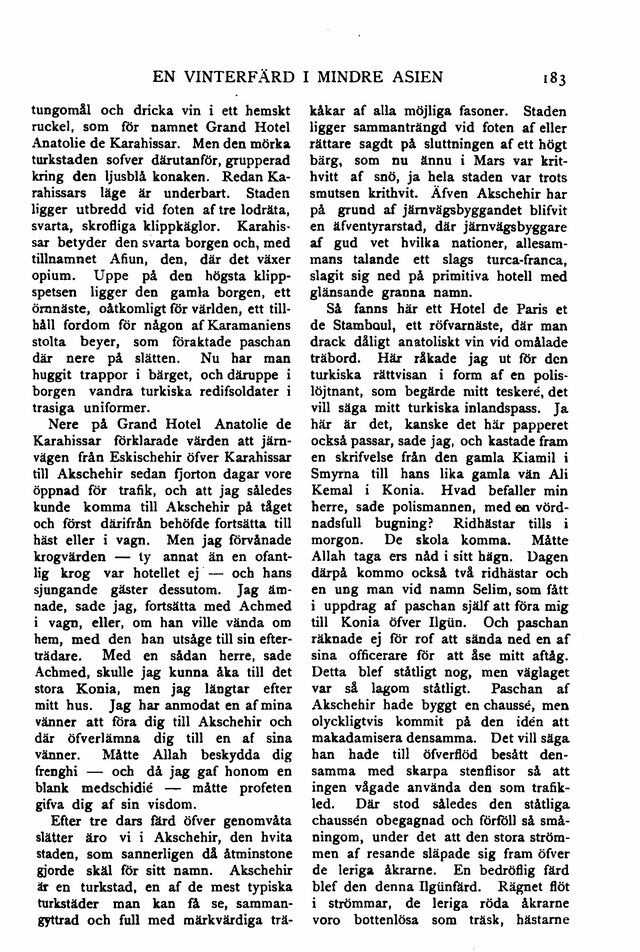 EN VINTERFÄRD I MINDRE ASIEN 183

tungomål och dricka vin i ett hemskt ruckel, som för namnet Grand Hotel Anatolie de Karahissar. Men den mörka turkstaden sofver därutanför, grupperad kring den ljusblå konaken. Redan Karahissars läge är underbart. Staden ligger utbredd vid foten af tre lodräta, svarta, skrofliga klippkäglor. Karahissar betyder den svarta borgen och, med tillnamnet Afiun, den, där det växer opium. Uppe på den högsta klippspetsen ligger den gamla borgen, ett örnnäste, oåtkomligt för världen, ett tillhåll fordom för någon af Karamaniens stolta beyer, som föraktade paschan där nere på slätten. Nu har man huggit trappor i bärget, och däruppe i borgen vandra turkiska redifsoldater i trasiga uniformer.

Nere på Grand Hotel Anatolie de Karahissar förklarade värden att järnvägen från Eskischehir öfver Karahissar till Akschehir sedan fjorton dagar vore öppnad för trafik, och att jag således kunde komma till Akschehir på tåget och först därifrån behöfde fortsätta till häst eller i vagn. Men jag förvånade krogvärden — ty annat än en ofantlig krog var hotellet ej — och hans sjungande gäster dessutom. Jag ämnade, sade jag, fortsätta med Achmed i vagn, eller, om han ville vända om hem, med den han utsåge till sin efterträdare. Med en sådan herre, sade Achmed, skulle jag kunna åka till det stora Konia, men jag längtar efter mitt hus. Jag har anmodat en af mina vänner att föra dig till Akschehir och där öfverlämna dig till en af sina vänner. Måtte Allah beskydda dig frenghi — och då jag gaf honom en blank medschidié — måtte profeten gifva dig af sin visdom.

Efter tre dars färd öfver genomvåta slätter äro vi i Akschehir, den hvita staden, som sannerligen då åtminstone gjorde skäl för sitt namn. Akschehir är en turkstad, en af de mest typiska turkstäder man kan få se, sammangyttrad och full med märkvärdiga träkåkar af alla möjliga fasoner. Staden ligger sammanträngd vid foten af eller rättare sagdt på sluttningen af ett högt bärg, som nu ännu i Mars var krithvitt af snö, ja hela staden var trots smutsen krithvit. Äfven Akschehir har på grund af järnvägsbyggandet blifvit en äfventyrarstad, där järnvägsbyggare af gud vet hvilka nationer, allesammans talande ett slags turca-franca, slagit sig ned på primitiva hotell med glänsande granna namn.

Så fanns här ett Hotel de Paris et de Stamboul, ett röfvarnäste, där man drack dåligt anatoliskt vin vid omålade träbord. Här råkade jag ut för den turkiska rättvisan i form af en polislöjtnant, som begärde mitt teskeré, det vill säga mitt turkiska inlandspass. Ja här är det, kanske det här papperet också passar, sade jag, och kastade fram en skrifvelse från den gamla Kiamil i Smyrna till hans lika gamla vän Ali Kemal i Konia. Hvad befaller min herre, sade polismannen, med en vördnadsfull bugning? Ridhästar tills i morgon. De skola komma. Måtte Allah taga ers nåd i sitt hägn. Dagen därpå kommo också två ridhästar och en ung man vid namn Selim, som fått i uppdrag af paschan själf att föra mig till Konia öfver Ilgün. Och paschan räknade ej för rof att sända ned en af sina officerare för att åse mitt aftåg. Detta blef ståtligt nog, men väglaget var så lagom ståtligt. Paschan af Akschehir hade byggt en chaussé, men olyckligtvis kommit på den idén att makadamisera densamma. Det vill säga han hade till öfverflöd besått densamma med skarpa stenflisor så att ingen vågade använda den som trafikled. Där stod således den ståtliga chaussén obegagnad och förföll så småningom, under det att den stora strömmen af resande släpade sig fram öfver de leriga åkrarne. En bedröflig färd blef den denna Ilgünfärd. Rägnet flöt i strömmar, de leriga röda åkrarne voro bottenlösa som träsk, hästarne